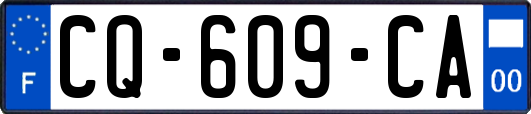 F
CQ-609-CA
00